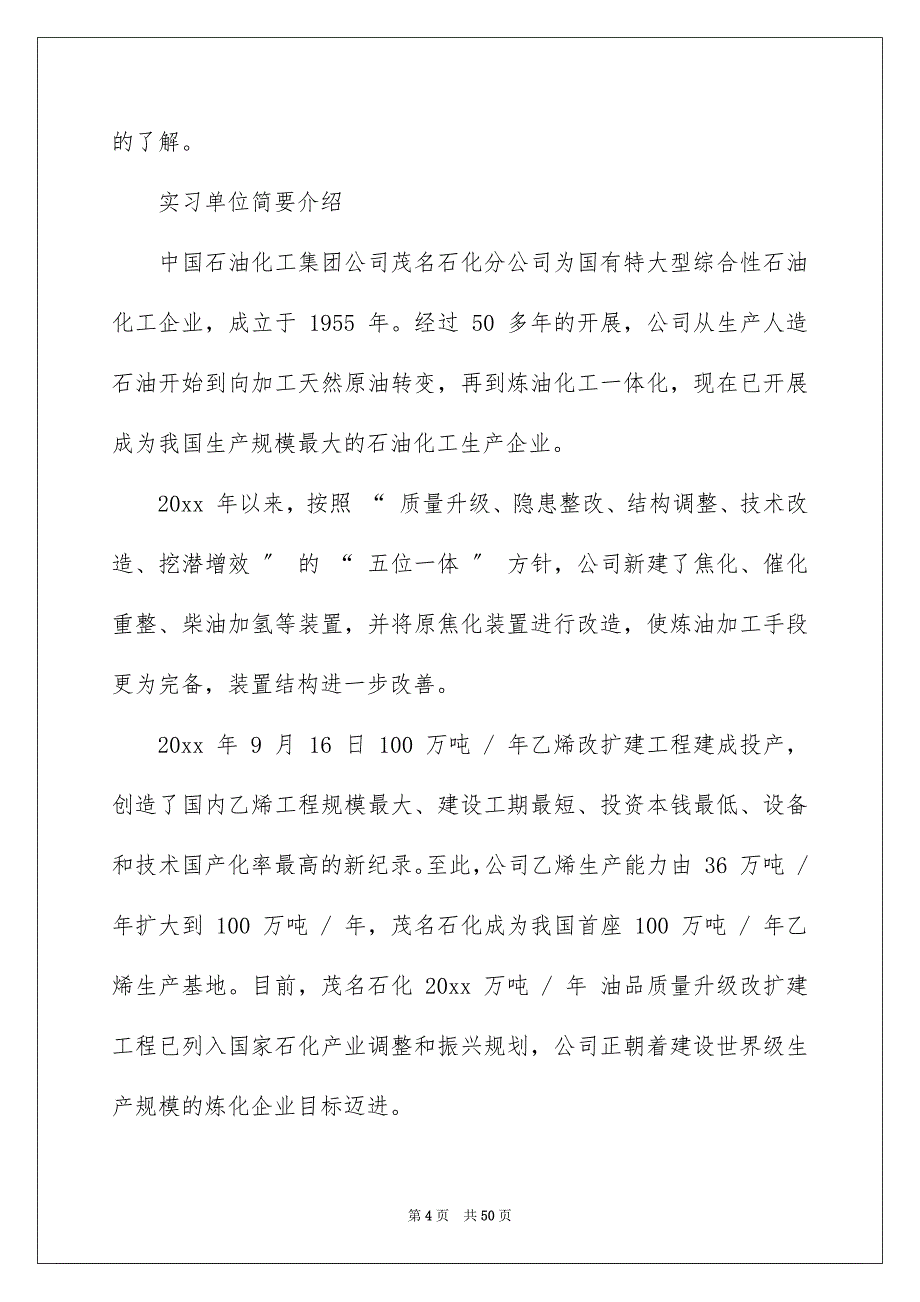 的了解。

实习单位简要介绍

中国石油化工集团公司茂名石化分公司为国有特大型综合性石油化工企业，成立于 1955 年。经过 50 多年的开展，公司从生产人造石油开始到向加工天然原油转变，再到炼油化工一体化，现在已开展成为我国生产规模最大的石油化工生产企业。

20xx 年以来，按照 “ 质量升级、隐患整改、结构调整、技术改造、挖潜增效 ” 的 “ 五位一体 ” 方针，公司新建了焦化、催化重整、柴油加氢等装置，并将原焦化装置进行改造，使炼油加工手段更为完备，装置结构进一步改善。

20xx 年 9 月 16 日 100 万吨 / 年乙烯改扩建工程建成投产，创造了国内乙烯工程规模最大、建设工期最短、投资本钱最低、设备和技术国产化率最高的新纪录。至此，公司乙烯生产能力由 36 万吨 / 年扩大到 100 万吨 / 年，茂名石化成为我国首座 100 万吨 / 年乙烯生产基地。目前，茂名石化 20xx 万吨 / 年 油品质量升级改扩建工程已列入国家石化产业调整和振兴规划，公司正朝着建设世界级生产规模的炼化企业目标迈进。

第 4 页 共 50 页